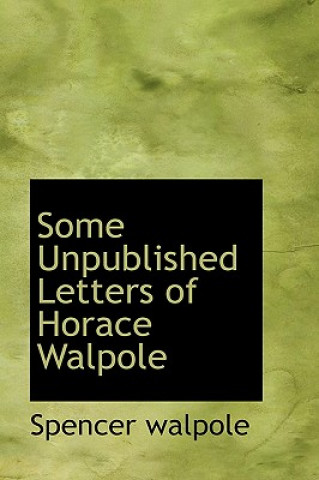 Some Unpublished Letters of Horace Walpole

Spencer walpole